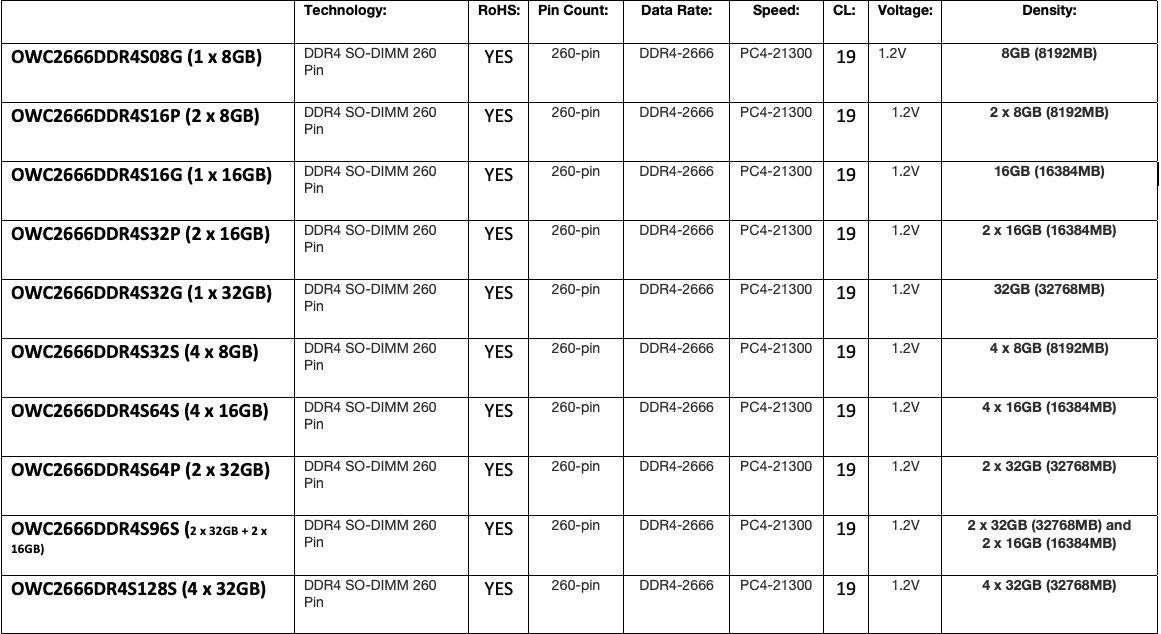 | | Technology: | RoHS: | Pin Count: | Data Rate: | Speed: | CL: | Voltage: | Density: |
|---|---|---|---|---|---|---|---|---|
| OWC2666DDR4S08G (1 x 8GB) | DDR4 SO-DIMM 260 Pin | YES | 260-pin | DDR4-2666 | PC4-21300 | 19 | 1.2V | 8GB (8192MB) |
| OWC2666DDR4S16P (2 x 8GB) | DDR4 SO-DIMM 260 Pin | YES | 260-pin | DDR4-2666 | PC4-21300 | 19 | 1.2V | 2 x 8GB (8192MB) |
| OWC2666DDR4S16G (1 x 16GB) | DDR4 SO-DIMM 260 Pin | YES | 260-pin | DDR4-2666 | PC4-21300 | 19 | 1.2V | 16GB (16384MB) |
| OWC2666DDR4S32P (2 x 16GB) | DDR4 SO-DIMM 260 Pin | YES | 260-pin | DDR4-2666 | PC4-21300 | 19 | 1.2V | 2 x 16GB (16384MB) |
| OWC2666DDR4S32G (1 x 32GB) | DDR4 SO-DIMM 260 Pin | YES | 260-pin | DDR4-2666 | PC4-21300 | 19 | 1.2V | 32GB (32768MB) |
| OWC2666DDR4S32S (4 x 8GB) | DDR4 SO-DIMM 260 Pin | YES | 260-pin | DDR4-2666 | PC4-21300 | 19 | 1.2V | 4 x 8GB (8192MB) |
| OWC2666DDR4S64S (4 x 16GB) | DDR4 SO-DIMM 260 Pin | YES | 260-pin | DDR4-2666 | PC4-21300 | 19 | 1.2V | 4 x 16GB (16384MB) |
| OWC2666DDR4S64P (2 x 32GB) | DDR4 SO-DIMM 260 Pin | YES | 260-pin | DDR4-2666 | PC4-21300 | 19 | 1.2V | 2 x 32GB (32768MB) |
| OWC2666DDR4S96S (2 x 32GB + 2 x 16GB) | DDR4 SO-DIMM 260 Pin | YES | 260-pin | DDR4-2666 | PC4-21300 | 19 | 1.2V | 2 x 32GB (32768MB) and 2 x 16GB (16384MB) |
| OWC2666DR4S128S (4 x 32GB) | DDR4 SO-DIMM 260 Pin | YES | 260-pin | DDR4-2666 | PC4-21300 | 19 | 1.2V | 4 x 32GB (32768MB) |